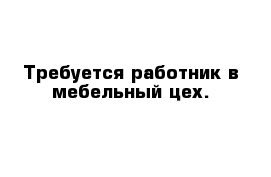 Требуется работник в мебельный цех.